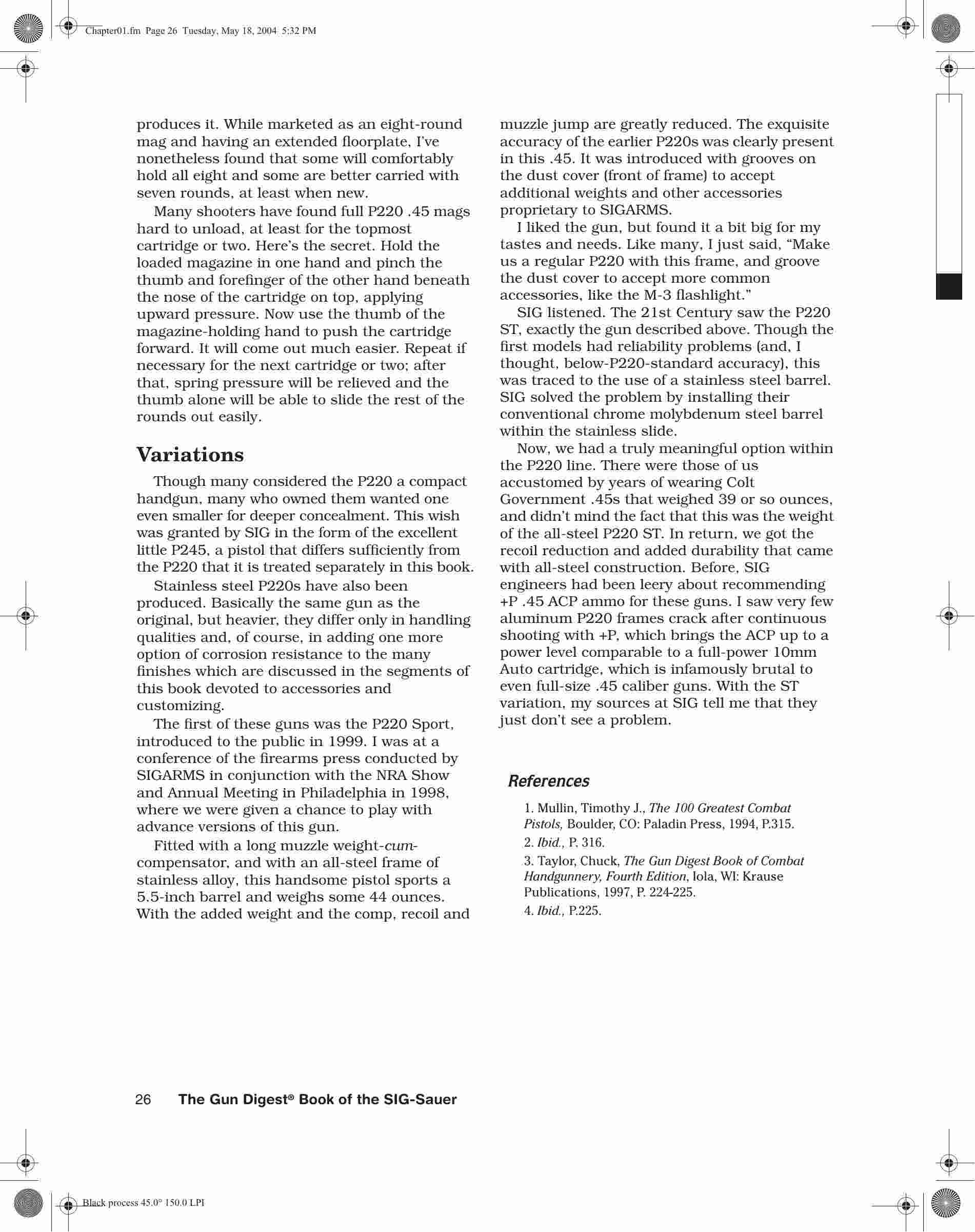 Chapter01.fm Page 26 Tuesday, May 18, 2004 5:32 PM

produces it. While marketed as an eight-round mag and having an extended floorplate, I've nonetheless found that some will comfortably hold all eight and some are better carried with seven rounds, at least when new.

Many shooters have found full P220 .45 mags hard to unload, at least for the topmost cartridge or two. Here's the secret. Hold the loaded magazine in one hand and pinch the thumb and forefinger of the other hand beneath the nose of the cartridge on top, applying upward pressure. Now use the thumb of the magazine-holding hand to push the cartridge forward. It will come out much easier. Repeat if necessary for the next cartridge or two; after that, spring pressure will be relieved and the thumb alone will be able to slide the rest of the rounds out easily.

Variations

Though many considered the P220 a compact handgun, many who owned them wanted one even smaller for deeper concealment. This wish was granted by SIG in the form of the excellent little P245, a pistol that differs sufficiently from the P220 that it is treated separately in this book.

Stainless steel P220s have also been produced. Basically the same gun as the original, but heavier, they differ only in handling qualities and, of course, in adding one more option of corrosion resistance to the many finishes which are discussed in the segments of this book devoted to accessories and customizing.

The first of these guns was the P220 Sport, introduced to the public in 1999. I was at a conference of the firearms press conducted by SIGARMS in conjunction with the NRA Show and Annual Meeting in Philadelphia in 1998, where we were given a chance to play with advance versions of this gun.

Fitted with a long muzzle weight-cum-compensator, and with an all-steel frame of stainless alloy, this handsome pistol sports a 5.5-inch barrel and weighs some 44 ounces. With the added weight and the comp, recoil and muzzle jump are greatly reduced. The exquisite accuracy of the earlier P220s was clearly present in this .45. It was introduced with grooves on the dust cover (front of frame) to accept additional weights and other accessories proprietary to SIGARMS.

I liked the gun, but found it a bit big for my tastes and needs. Like many, I just said, "Make us a regular P220 with this frame, and groove the dust cover to accept more common accessories, like the M-3 flashlight."

SIG listened. The 21st Century saw the P220 ST, exactly the gun described above. Though the first models had reliability problems (and, I thought, below-P220-standard accuracy), this was traced to the use of a stainless steel barrel. SIG solved the problem by installing their conventional chrome molybdenum steel barrel within the stainless slide.

Now, we had a truly meaningful option within the P220 line. There were those of us accustomed by years of wearing Colt Government .45s that weighed 39 or so ounces, and didn't mind the fact that this was the weight of the all-steel P220 ST. In return, we got the recoil reduction and added durability that came with all-steel construction. Before, SIG engineers had been leery about recommending +P .45 ACP ammo for these guns. I saw very few aluminum P220 frames crack after continuous shooting with +P, which brings the ACP up to a power level comparable to a full-power 10mm Auto cartridge, which is infamously brutal to even full-size .45 caliber guns. With the ST variation, my sources at SIG tell me that they just don't see a problem.

References

1. Mullin, Timothy J., The 100 Greatest Combat Pistols, Boulder, CO: Paladin Press, 1994, P.315.
2. Ibid., P. 316.
3. Taylor, Chuck, The Gun Digest Book of Combat Handgunnery, Fourth Edition, Iola, WI: Krause Publications, 1997, P. 224-225.
4. Ibid., P.225.

26 The Gun Digest® Book of the SIG-Sauer

Black process 45.0° 150.0 LPI